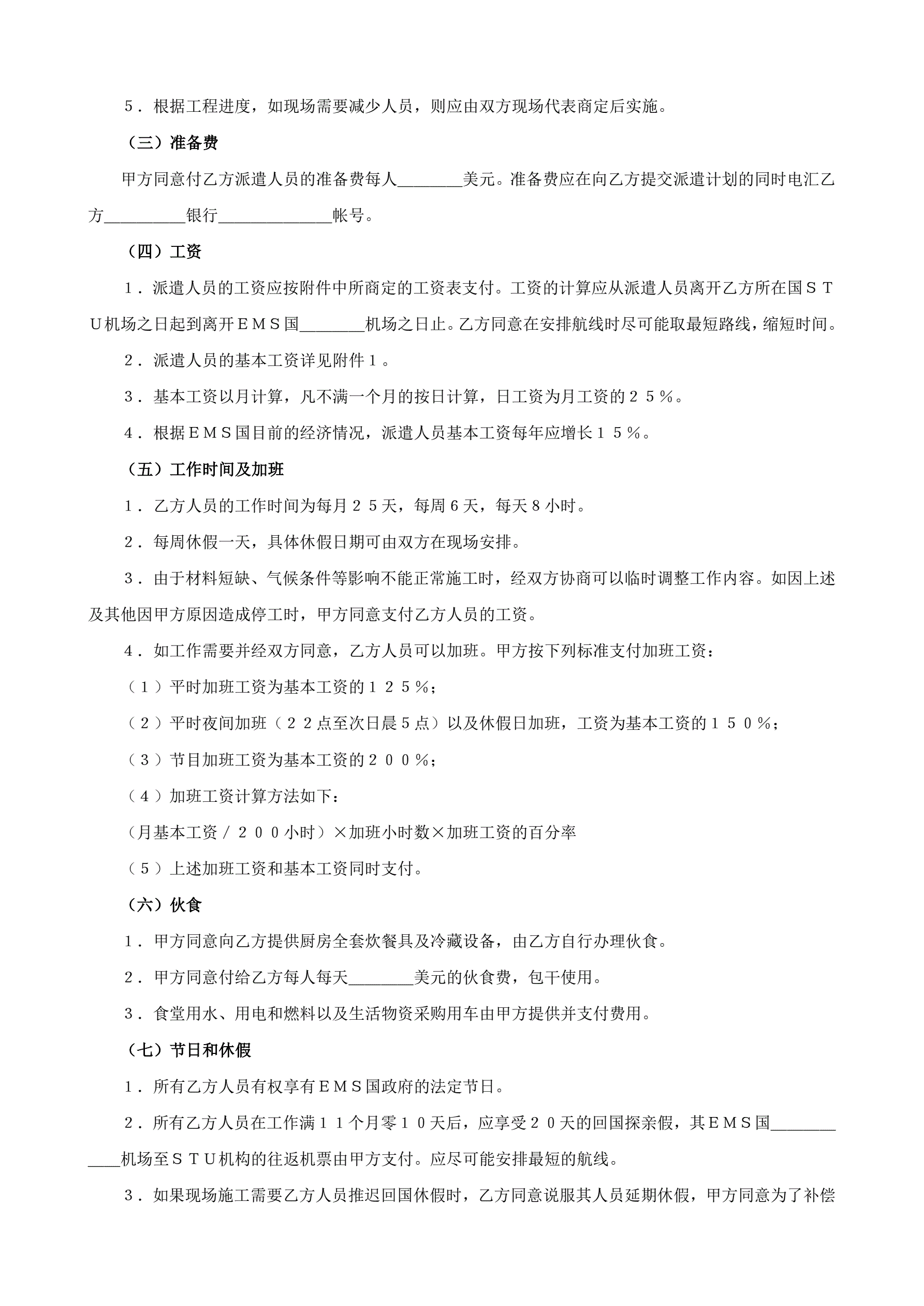 ５．根据工程进度，如现场需要减少人员，则应由双方现场代表商定后实施。

（三）准备费

甲方同意付乙方派遣人员的准备费每人________美元。准备费应在向乙方提交派遣计划的同时电汇乙方__________银行______________帐号。

（四）工资

１．派遣人员的工资应按附件中所商定的工资表支付。工资的计算应从派遣人员离开乙方所在国ＳＴＵ机场之日起到离开ＥＭＳ国________机场之日止。乙方同意在安排航线时尽可能取最短路线，缩短时间。

２．派遣人员的基本工资详见附件１。

３．基本工资以月计算，凡不满一个月的按日计算，日工资为月工资的２５％。

４．根据ＥＭＳ国目前的经济情况，派遣人员基本工资每年应增长１５％。

（五）工作时间及加班

１．乙方人员的工作时间为每月２５天，每周６天，每天８小时。

２．每周休假一天，具体休假日期可由双方在现场安排。

３．由于材料短缺、气候条件等影响不能正常施工时，经双方协商可以临时调整工作内容。如因上述及其他因甲方原因造成停工时，甲方同意支付乙方人员的工资。

４．如工作需要并经双方同意，乙方人员可以加班。甲方按下列标准支付加班工资：

（１）平时加班工资为基本工资的１２５％；

（２）平时夜间加班（２２点至次日晨５点）以及休假日加班，工资为基本工资的１５０％；

（３）节目加班工资为基本工资的２００％；

（４）加班工资计算方法如下：

（月基本工资／２００小时）×加班小时数×加班工资的百分率

（５）上述加班工资和基本工资同时支付。

（六）伙食

１．甲方同意向乙方提供厨房全套炊餐具及冷藏设备，由乙方自行办理伙食。

２．甲方同意付给乙方每人每天________美元的伙食费，包干使用。

３．食堂用水、用电和燃料以及生活物资采购用车由甲方提供并支付费用。

（七）节日和休假

１．所有乙方人员有权享有ＥＭＳ国政府的法定节日。

２．所有乙方人员在工作满１１个月零１０天后，应享受２０天的回国探亲假，其ＥＭＳ国____________机场至ＳＴＵ机构的往返机票由甲方支付。应尽可能安排最短的航线。

３．如果现场施工需要乙方人员推迟回国休假时，乙方同意说服其人员延期休假，甲方同意为了补偿